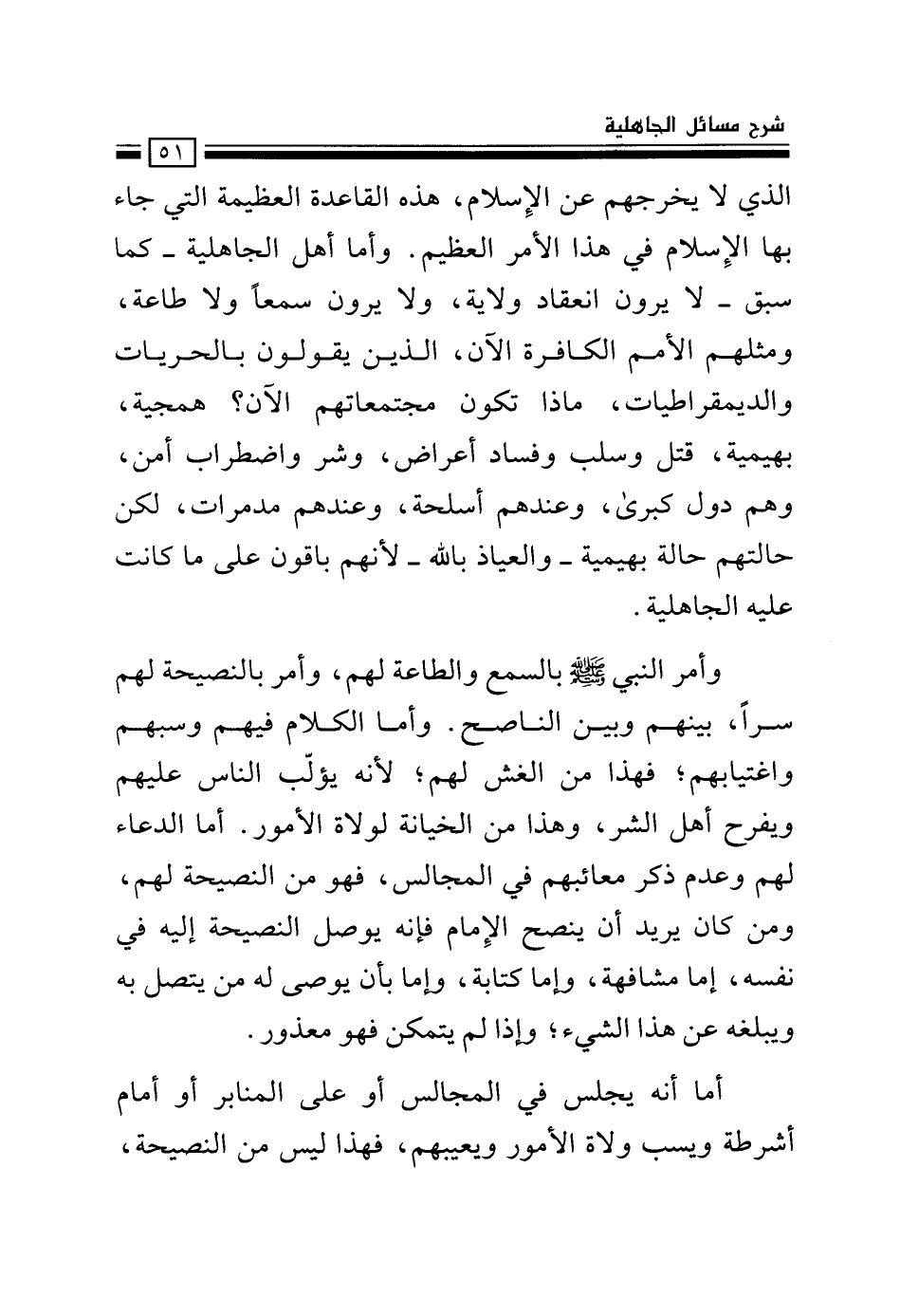 شرح مسائل الجاهلية
٥١

الذي لا يخرجهم عن الإسلام، هذه القاعدة العظيمة التي جاء بها الإسلام في هذا الأمر العظيم. وأما أهل الجاهلية ـ كما سبق ـ لا يرون انعقاد ولاية، ولا يرون سمعاً ولا طاعة، ومثلهم الأمم الكافرة الآن، الذين يقولون بالحريات والديمقراطيات، ماذا تكون مجتمعاتهم الآن؟ همجية، بهيمية، قتل وسلب وفساد أعراض، وشر واضطراب أمن، وهم دول كبرىٰ، وعندهم أسلحة، وعندهم مدمرات، لكن حالتهم حالة بهيمية ـ والعياذ بالله ـ لأنهم باقون على ما كانت عليه الجاهلية.

وأمر النبي ﷺ بالسمع والطاعة لهم، وأمر بالنصيحة لهم سراً، بينهم وبين الناصح. وأما الكلام فيهم وسبهم واغتيابهم؛ فهذا من الغش لهم؛ لأنه يؤلّب الناس عليهم ويفرح أهل الشر، وهذا من الخيانة لولاة الأمور. أما الدعاء لهم وعدم ذكر معائبهم في المجالس، فهو من النصيحة لهم، ومن كان يريد أن ينصح الإمام فإنه يوصل النصيحة إليه في نفسه، إما مشافهة، وإما كتابة، وإما بأن يوصى له من يتصل به ويبلغه عن هذا الشيء؛ وإذا لم يتمكن فهو معذور.

أما أنه يجلس في المجالس أو على المنابر أو أمام أشرطة ويسب ولاة الأمور ويعيبهم، فهذا ليس من النصيحة،